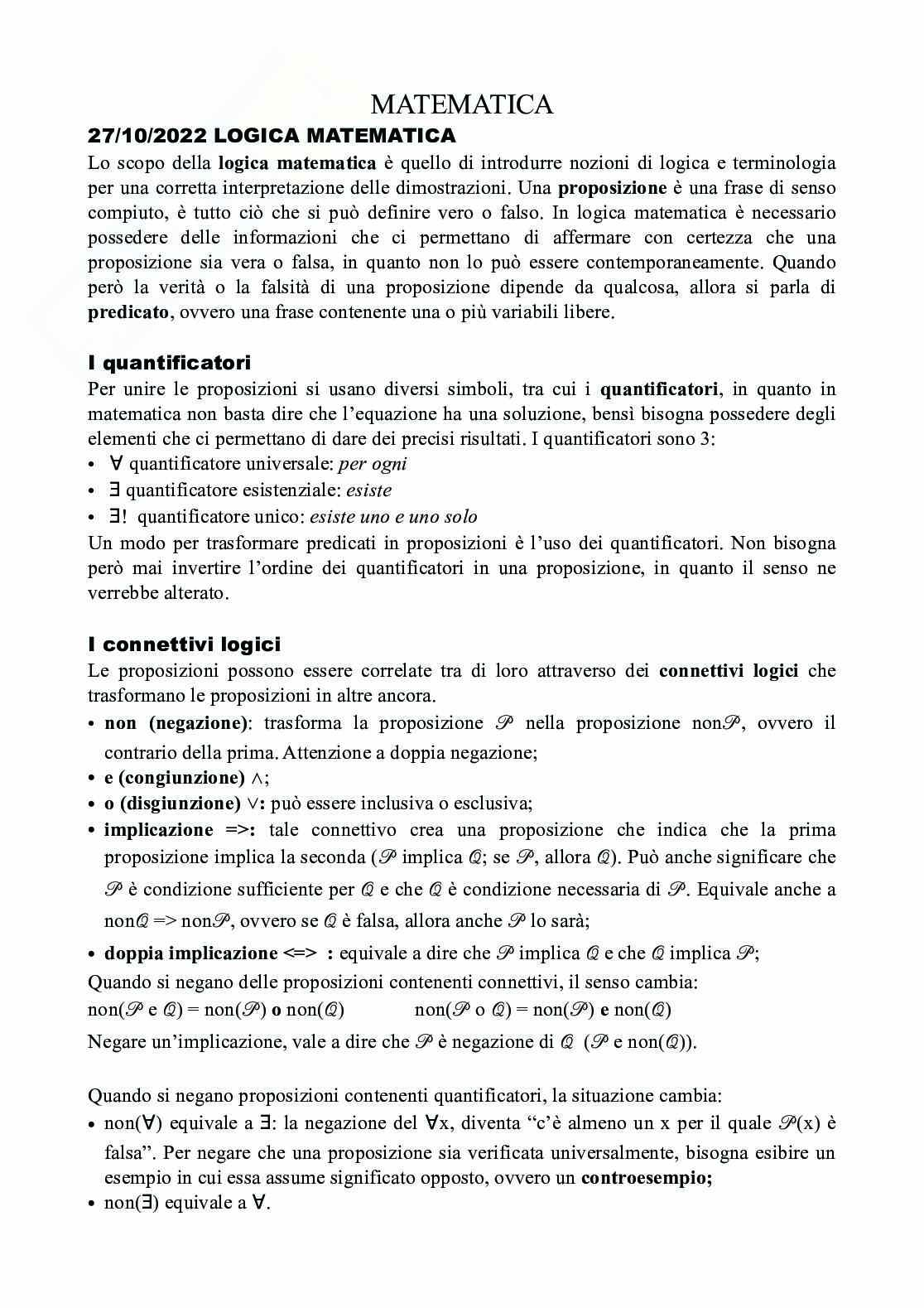 MATEMATICA

27/10/2022 LOGICA MATEMATICA

Lo scopo della logica matematica è quello di introdurre nozioni di logica e terminologia per una corretta interpretazione delle dimostrazioni. Una proposizione è una frase di senso compiuto, è tutto ciò che si può definire vero o falso. In logica matematica è necessario possedere delle informazioni che ci permettano di affermare con certezza che una proposizione sia vera o falsa, in quanto non lo può essere contemporaneamente. Quando però la verità o la falsità di una proposizione dipende da qualcosa, allora si parla di predicato, ovvero una frase contenente una o più variabili libere.

I quantificatori

Per unire le proposizioni si usano diversi simboli, tra cui i quantificatori, in quanto in matematica non basta dire che l'equazione ha una soluzione, bensì bisogna possedere degli elementi che ci permettano di dare dei precisi risultati. I quantificatori sono 3:
• $\forall$ quantificatore universale: per ogni
• $\exists$ quantificatore esistenziale: esiste
• $\exists!$ quantificatore unico: esiste uno e uno solo
Un modo per trasformare predicati in proposizioni è l'uso dei quantificatori. Non bisogna però mai invertire l'ordine dei quantificatori in una proposizione, in quanto il senso ne verrebbe alterato.

I connettivi logici

Le proposizioni possono essere correlate tra di loro attraverso dei connettivi logici che trasformano le proposizioni in altre ancora.
• non (negazione): trasforma la proposizione $\mathscr{P}$ nella proposizione non$\mathscr{P}$, ovvero il contrario della prima. Attenzione a doppia negazione;
• e (congiunzione) $\wedge$;
• o (disgiunzione) $\vee$: può essere inclusiva o esclusiva;
• implicazione =>: tale connettivo crea una proposizione che indica che la prima proposizione implica la seconda ($\mathscr{P}$ implica $\mathscr{Q}$; se $\mathscr{P}$, allora $\mathscr{Q}$). Può anche significare che $\mathscr{P}$ è condizione sufficiente per $\mathscr{Q}$ e che $\mathscr{Q}$ è condizione necessaria di $\mathscr{P}$. Equivale anche a non$\mathscr{Q}$ => non$\mathscr{P}$, ovvero se $\mathscr{Q}$ è falsa, allora anche $\mathscr{P}$ lo sarà;
• doppia implicazione <=> : equivale a dire che $\mathscr{P}$ implica $\mathscr{Q}$ e che $\mathscr{Q}$ implica $\mathscr{P}$;
Quando si negano delle proposizioni contenenti connettivi, il senso cambia:
non($\mathscr{P}$ e $\mathscr{Q}$) = non($\mathscr{P}$) o non($\mathscr{Q}$) non($\mathscr{P}$ o $\mathscr{Q}$) = non($\mathscr{P}$) e non($\mathscr{Q}$)
Negare un'implicazione, vale a dire che $\mathscr{P}$ è negazione di $\mathscr{Q}$ ($\mathscr{P}$ e non($\mathscr{Q}$)).

Quando si negano proposizioni contenenti quantificatori, la situazione cambia:
• non($\forall$) equivale a $\exists$: la negazione del $\forall$x, diventa "c'è almeno un x per il quale $\mathscr{P}$(x) è falsa". Per negare che una proposizione sia verificata universalmente, bisogna esibire un esempio in cui essa assume significato opposto, ovvero un controesempio;
• non($\exists$) equivale a $\forall$.